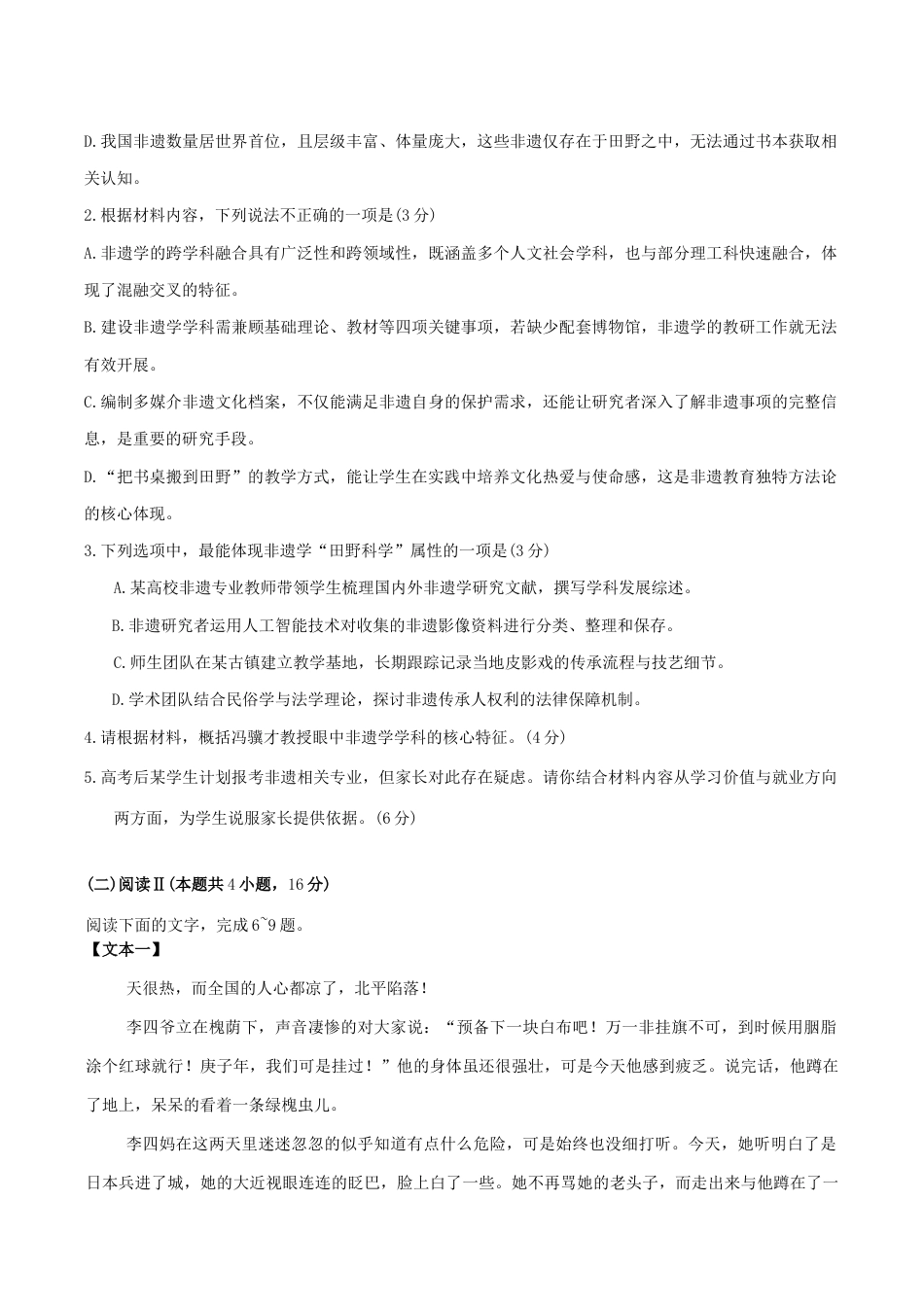 D.我国非遗数量居世界首位，且层级丰富、体量庞大，这些非遗仅存在于田野之中，无法通过书本获取相关认知。

2.根据材料内容，下列说法不正确的一项是(3分)

A.非遗学的跨学科融合具有广泛性和跨领域性，既涵盖多个人文社会学科，也与部分理工科快速融合，体现了混融交叉的特征。

B.建设非遗学学科需兼顾基础理论、教材等四项关键事项，若缺少配套博物馆，非遗学的教研工作就无法有效开展。

C.编制多媒介非遗文化档案，不仅能满足非遗自身的保护需求，还能让研究者深入了解非遗事项的完整信息，是重要的研究手段。

D.“把书桌搬到田野”的教学方式，能让学生在实践中培养文化热爱与使命感，这是非遗教育独特方法论的核心体现。

3.下列选项中，最能体现非遗学“田野科学”属性的一项是(3分)

A.某高校非遗专业教师带领学生梳理国内外非遗学研究文献，撰写学科发展综述。

B.非遗研究者运用人工智能技术对收集的非遗影像资料进行分类、整理和保存。

C.师生团队在某古镇建立教学基地，长期跟踪记录当地皮影戏的传承流程与技艺细节。

D.学术团队结合民俗学与法学理论，探讨非遗传承人权利的法律保障机制。

4.请根据材料，概括冯骥才教授眼中非遗学学科的核心特征。(4分)

5.高考后某学生计划报考非遗相关专业，但家长对此存在疑虑。请你结合材料内容从学习价值与就业方向两方面，为学生说服家长提供依据。(6分)

(二)阅读Ⅱ(本题共4小题，16分)

阅读下面的文字，完成6~9题。

【文本一】

天很热，而全国的人心都凉了，北平陷落！

李四爷立在槐荫下，声音凄惨的对大家说：“预备下一块白布吧！万一非挂旗不可，到时候用胭脂涂个红球就行！庚子年，我们可是挂过！”他的身体虽还很强壮，可是今天他感到疲乏。说完话，他蹲在了地上，呆呆的看着一条绿槐虫儿。

李四妈在这两天里迷迷忽忽的似乎知道有点什么危险，可是始终也没细打听。今天，她听明白了是日本兵进了城，她的大近视眼连连的眨巴，脸上白了一些。她不再骂她的老头子，而走出来与他蹲在了一